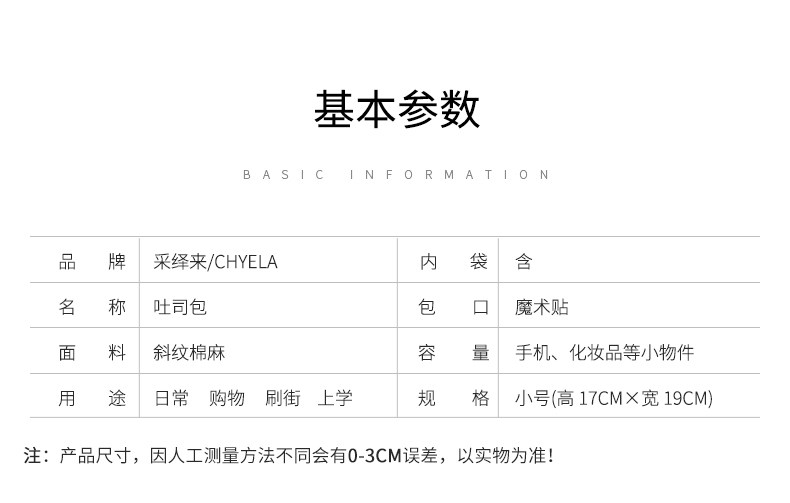 基本参数

BASIC INFORMATION

| 品牌 | 采绎来/CHYELA | 内袋 | 含 |
|---|---|---|---|
| 名称 | 吐司包 | 包口 | 魔术贴 |
| 面料 | 斜纹棉麻 | 容量 | 手机、化妆品等小物件 |
| 用途 | 日常 购物 刷街 上学 | 规格 | 小号(高17CM×宽19CM) |

注：产品尺寸，因人工测量方法不同会有0-3CM误差，以实物为准！